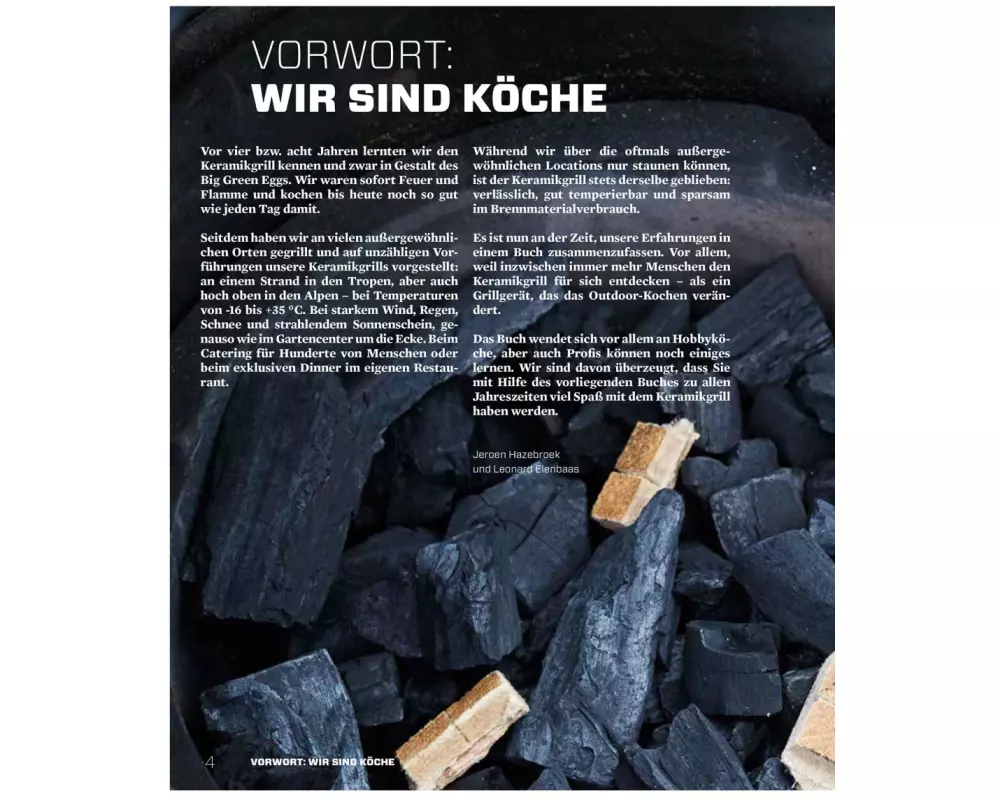 VORWORT:
WIR SIND KÖCHE

Vor vier bzw. acht Jahren lernten wir den Keramikgrill kennen und zwar in Gestalt des Big Green Eggs. Wir waren sofort Feuer und Flamme und kochen bis heute noch so gut wie jeden Tag damit.

Seitdem haben wir an vielen außergewöhnlichen Orten gegrillt und auf unzähligen Vorführungen unsere Keramikgrills vorgestellt: an einem Strand in den Tropen, aber auch hoch oben in den Alpen – bei Temperaturen von -16 bis +35 °C. Bei starkem Wind, Regen, Schnee und strahlendem Sonnenschein, genauso wie im Gartencenter um die Ecke. Beim Catering für Hunderte von Menschen oder beim exklusiven Dinner im eigenen Restaurant.

Während wir über die oftmals außergewöhnlichen Locations nur staunen können, ist der Keramikgrill stets derselbe geblieben: verlässlich, gut temperierbar und sparsam im Brennmaterialverbrauch.

Es ist nun an der Zeit, unsere Erfahrungen in einem Buch zusammenzufassen. Vor allem, weil inzwischen immer mehr Menschen den Keramikgrill für sich entdecken – als ein Grillgerät, das das Outdoor-Kochen verändert.

Das Buch wendet sich vor allem an Hobbyköche, aber auch Profis können noch einiges lernen. Wir sind davon überzeugt, dass Sie mit Hilfe des vorliegenden Buches zu allen Jahreszeiten viel Spaß mit dem Keramikgrill haben werden.

Jeroen Hazebroek
und Leonard Elenbaas

4 VORWORT: WIR SIND KÖCHE